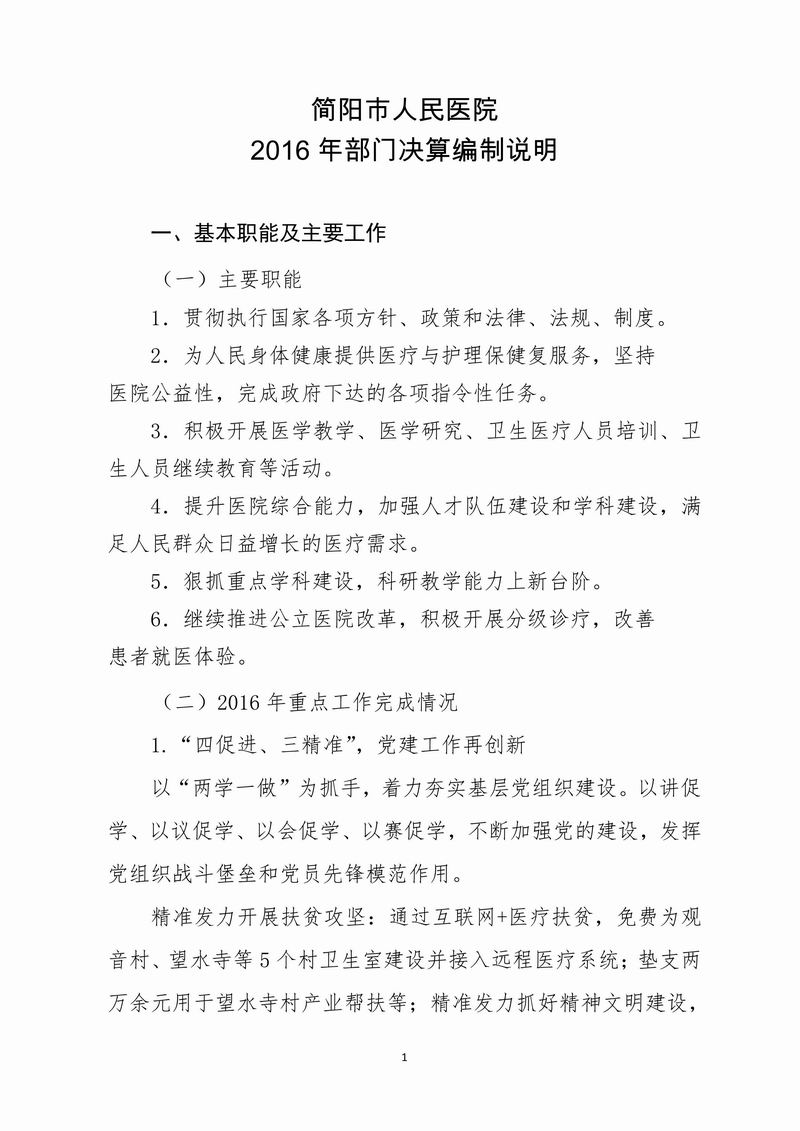 简阳市人民医院
2016年部门决算编制说明

一、基本职能及主要工作

（一）主要职能

1.贯彻执行国家各项方针、政策和法律、法规、制度。

2.为人民身体健康提供医疗与护理保健复服务，坚持医院公益性，完成政府下达的各项指令性任务。

3.积极开展医学教学、医学研究、卫生医疗人员培训、卫生人员继续教育等活动。

4.提升医院综合能力，加强人才队伍建设和学科建设，满足人民群众日益增长的医疗需求。

5.狠抓重点学科建设，科研教学能力上新台阶。

6.继续推进公立医院改革，积极开展分级诊疗，改善患者就医体验。

（二）2016年重点工作完成情况

1.“四促进、三精准”，党建工作再创新

以“两学一做”为抓手，着力夯实基层党组织建设。以讲促学、以议促学、以会促学、以赛促学，不断加强党的建设，发挥党组织战斗堡垒和党员先锋模范作用。

精准发力开展扶贫攻坚：通过互联网+医疗扶贫，免费为观音村、望水寺等5个村卫生室建设并接入远程医疗系统；垫支两万余元用于望水寺村产业帮扶等；精准发力抓好精神文明建设，

1